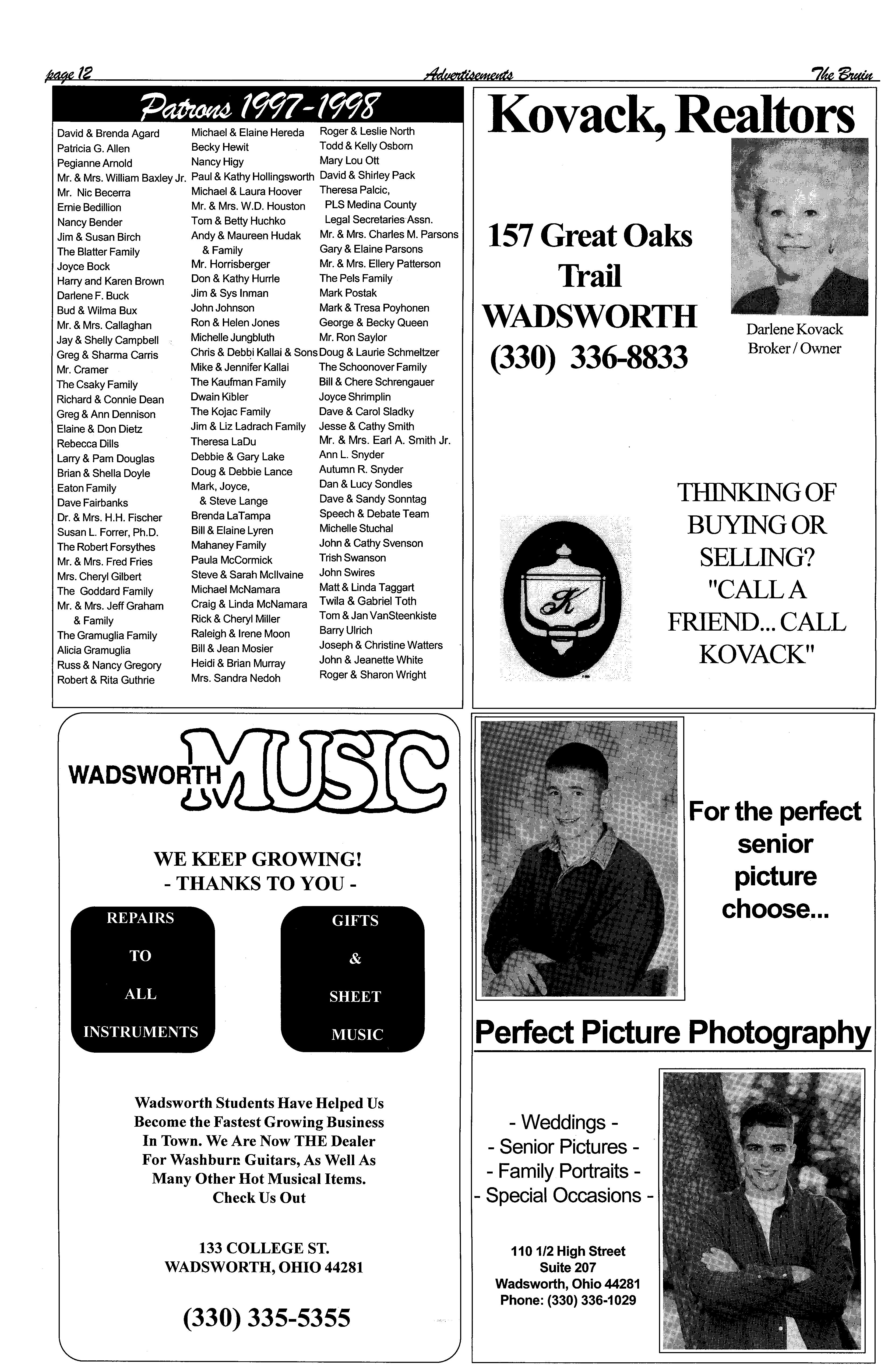 page 12 Advertisements The Bruin

Patrons 1997-1998

David & Brenda Agard
Patricia G. Allen
Pegianne Arnold
Mr. & Mrs. William Baxley Jr.
Mr. Nic Becerra
Ernie Bedillion
Nancy Bender
Jim & Susan Birch
The Blatter Family
Joyce Bock
Harry and Karen Brown
Darlene F. Buck
Bud & Wilma Bux
Mr. & Mrs. Callaghan
Jay & Shelly Campbell
Greg & Sharma Carris
Mr. Cramer
The Csaky Family
Richard & Connie Dean
Greg & Ann Dennison
Elaine & Don Dietz
Rebecca Dills
Larry & Pam Douglas
Brian & Shella Doyle
Eaton Family
Dave Fairbanks
Dr. & Mrs. H.H. Fischer
Susan L. Forrer, Ph.D.
The Robert Forsythes
Mr. & Mrs. Fred Fries
Mrs. Cheryl Gilbert
The Goddard Family
Mr. & Mrs. Jeff Graham & Family
The Gramuglia Family
Alicia Gramuglia
Russ & Nancy Gregory
Robert & Rita Guthrie

Michael & Elaine Hereda
Becky Hewit
Nancy Higy
Paul & Kathy Hollingsworth
Michael & Laura Hoover
Mr. & Mrs. W.D. Houston
Tom & Betty Huchko
Andy & Maureen Hudak & Family
Mr. Horrisberger
Don & Kathy Hurrle
Jim & Sys Inman
John Johnson
Ron & Helen Jones
Michelle Jungbluth
Chris & Debbi Kallai & Sons
Mike & Jennifer Kallai
The Kaufman Family
Dwain Kibler
The Kojac Family
Jim & Liz Ladrach Family
Theresa LaDu
Debbie & Gary Lake
Doug & Debbie Lance
Mark, Joyce, & Steve Lange
Brenda LaTampa
Bill & Elaine Lyren
Mahaney Family
Paula McCormick
Steve & Sarah McIlvaine
Michael McNamara
Craig & Linda McNamara
Rick & Cheryl Miller
Raleigh & Irene Moon
Bill & Jean Mosier
Heidi & Brian Murray
Mrs. Sandra Nedoh

Roger & Leslie North
Todd & Kelly Osborn
Mary Lou Ott
David & Shirley Pack
Theresa Palcic, PLS Medina County Legal Secretaries Assn.
Mr. & Mrs. Charles M. Parsons
Gary & Elaine Parsons
Mr. & Mrs. Ellery Patterson
The Pels Family
Mark Postak
Mark & Tresa Poyhonen
George & Becky Queen
Mr. Ron Saylor
Doug & Laurie Schmeltzer
The Schoonover Family
Bill & Chere Schrengauer
Joyce Shrimplin
Dave & Carol Sladky
Jesse & Cathy Smith
Mr. & Mrs. Earl A. Smith Jr.
Ann L. Snyder
Autumn R. Snyder
Dan & Lucy Sondles
Dave & Sandy Sonntag
Speech & Debate Team
Michelle Stuchal
John & Cathy Svenson
Trish Swanson
John Swires
Matt & Linda Taggart
Twila & Gabriel Toth
Tom & Jan VanSteenkiste
Barry Ulrich
Joseph & Christine Watters
John & Jeanette White
Roger & Sharon Wright

Kovack, Realtors

157 Great Oaks Trail
WADSWORTH
(330) 336-8833

Darlene Kovack
Broker / Owner

K

THINKING OF BUYING OR SELLING? "CALL A FRIEND... CALL KOVACK"

WADSWORTH MUSIC

WE KEEP GROWING!
- THANKS TO YOU -

REPAIRS TO ALL INSTRUMENTS

GIFTS & SHEET MUSIC

Wadsworth Students Have Helped Us Become the Fastest Growing Business In Town. We Are Now THE Dealer For Washburn Guitars, As Well As Many Other Hot Musical Items. Check Us Out

133 COLLEGE ST.
WADSWORTH, OHIO 44281

(330) 335-5355

For the perfect senior picture choose...

Perfect Picture Photography

- Weddings -
- Senior Pictures -
- Family Portraits -
- Special Occasions -

110 1/2 High Street
Suite 207
Wadsworth, Ohio 44281
Phone: (330) 336-1029